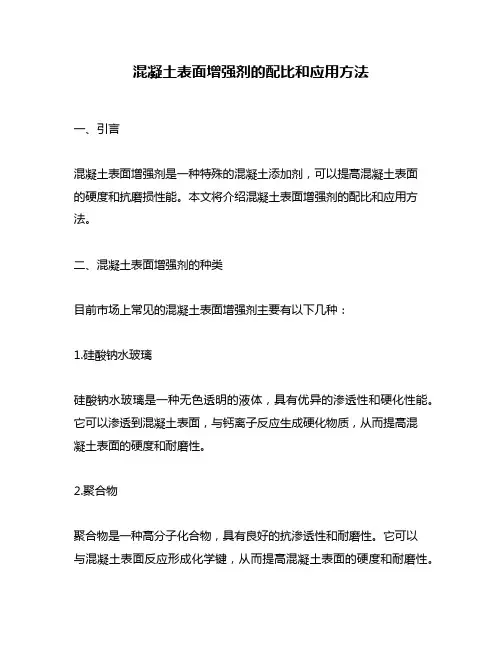 混凝土表面增强剂的配比和应用方法

一、引言

混凝土表面增强剂是一种特殊的混凝土添加剂，可以提高混凝土表面的硬度和抗磨损性能。本文将介绍混凝土表面增强剂的配比和应用方法。

二、混凝土表面增强剂的种类

目前市场上常见的混凝土表面增强剂主要有以下几种：

1.硅酸钠水玻璃

硅酸钠水玻璃是一种无色透明的液体，具有优异的渗透性和硬化性能。它可以渗透到混凝土表面，与钙离子反应生成硬化物质，从而提高混凝土表面的硬度和耐磨性。

2.聚合物

聚合物是一种高分子化合物，具有良好的抗渗透性和耐磨性。它可以与混凝土表面反应形成化学键，从而提高混凝土表面的硬度和耐磨性。